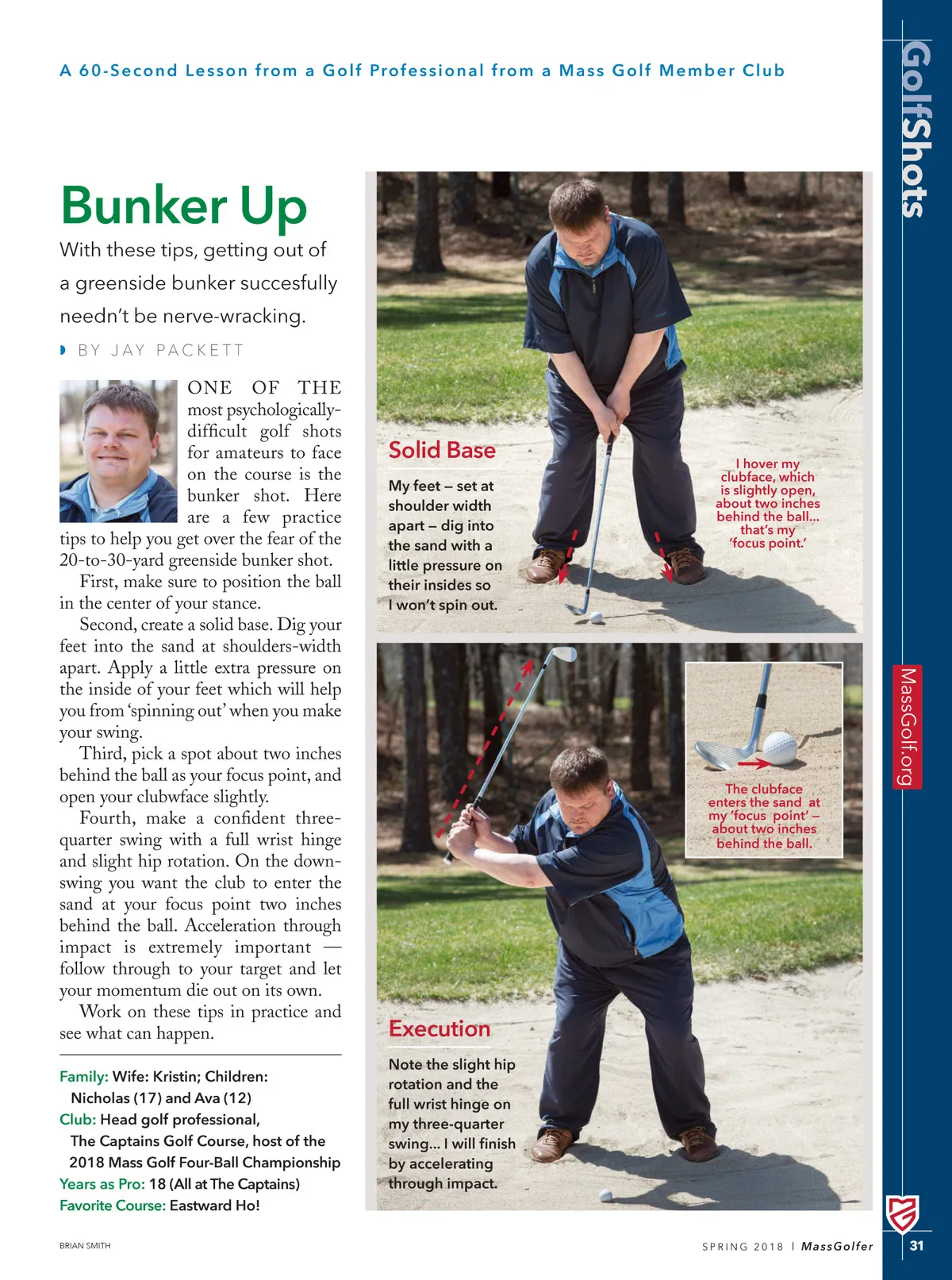 A 60-Second Lesson from a Golf Professional from a Mass Golf Member Club

GolfShots

Bunker Up

With these tips, getting out of a greenside bunker succesfully needn't be nerve-wracking.

BY JAY PACKETT

ONE OF THE most psychologically-difficult golf shots for amateurs to face on the course is the bunker shot. Here are a few practice tips to help you get over the fear of the 20-to-30-yard greenside bunker shot.

First, make sure to position the ball in the center of your stance.

Second, create a solid base. Dig your feet into the sand at shoulders-width apart. Apply a little extra pressure on the inside of your feet which will help you from 'spinning out' when you make your swing.

Third, pick a spot about two inches behind the ball as your focus point, and open your clubwface slightly.

Fourth, make a confident three-quarter swing with a full wrist hinge and slight hip rotation. On the downswing you want the club to enter the sand at your focus point two inches behind the ball. Acceleration through impact is extremely important — follow through to your target and let your momentum die out on its own.

Work on these tips in practice and see what can happen.

Family: Wife: Kristin; Children: Nicholas (17) and Ava (12)
Club: Head golf professional, The Captains Golf Course, host of the 2018 Mass Golf Four-Ball Championship
Years as Pro: 18 (All at The Captains)
Favorite Course: Eastward Ho!

Solid Base

My feet – set at shoulder width apart – dig into the sand with a little pressure on their insides so I won't spin out.

I hover my clubface, which is slightly open, about two inches behind the ball... that's my 'focus point.'

The clubface enters the sand at my 'focus point' – about two inches behind the ball.

Execution

Note the slight hip rotation and the full wrist hinge on my three-quarter swing... I will finish by accelerating through impact.

MassGolf.org

BRIAN SMITH

SPRING 2018 | MassGolfer 31